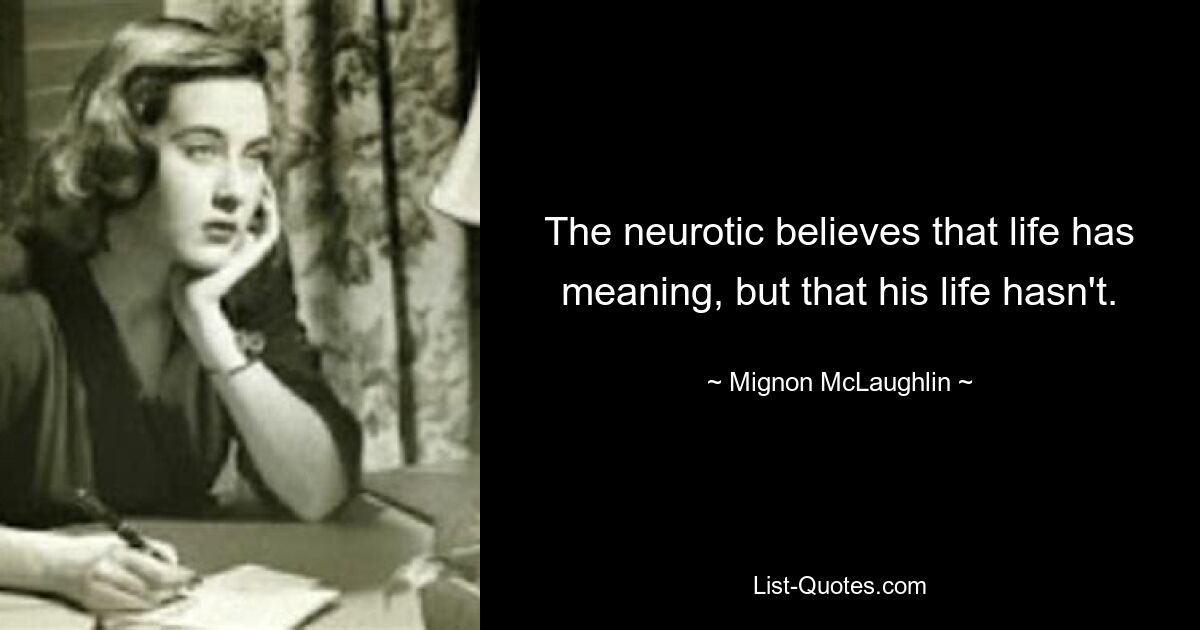 The neurotic believes that life has meaning, but that his life hasn't.

~ Mignon McLaughlin ~

List-Quotes.com